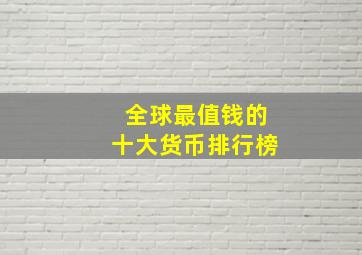 全球最值钱的
十大货币排行榜